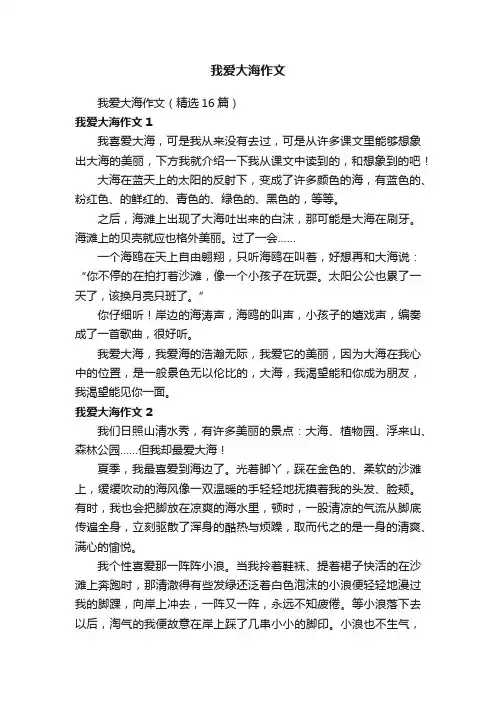 我爱大海作文

我爱大海作文（精选16篇）

我爱大海作文1

我喜爱大海，可是我从来没有去过，可是从许多课文里能够想象出大海的美丽，下方我就介绍一下我从课文中读到的，和想象到的吧！

大海在蓝天上的太阳的反射下，变成了许多颜色的海，有蓝色的、粉红色、的鲜红的、青色的、绿色的、黑色的，等等。

之后，海滩上出现了大海吐出来的白沫，那可能是大海在刷牙。海滩上的贝壳就应也格外美丽。过了一会……

一个海鸥在天上自由翱翔，只听海鸥在叫着，好想再和大海说：“你不停的在拍打着沙滩，像一个小孩子在玩耍。太阳公公也累了一天了，该换月亮只班了。”

你仔细听！岸边的海涛声，海鸥的叫声，小孩子的嬉戏声，编奏成了一首歌曲，很好听。

我爱大海，我爱海的浩瀚无际，我爱它的美丽，因为大海在我心中的位置，是一般景色无以伦比的，大海，我渴望能和你成为朋友，我渴望能见你一面。

我爱大海作文2

我们日照山清水秀，有许多美丽的景点：大海、植物园、浮来山、森林公园……但我却最爱大海！

夏季，我最喜爱到海边了。光着脚丫，踩在金色的、柔软的沙滩上，缓缓吹动的海风像一双温暖的手轻轻地抚摸着我的头发、脸颊。有时，我也会把脚放在凉爽的海水里，顿时，一股清凉的气流从脚底传遍全身，立刻驱散了浑身的酷热与烦躁，取而代之的是一身的清爽、满心的愉悦。

我个性喜爱那一阵阵小浪。当我拎着鞋袜、提着裙子快活的在沙滩上奔跑时，那清澈得有些发绿还泛着白色泡沫的小浪便轻轻地漫过我的脚踝，向岸上冲去，一阵又一阵，永远不知疲倦。等小浪落下去以后，淘气的我便故意在岸上踩了几串小小的脚印。小浪也不生气，